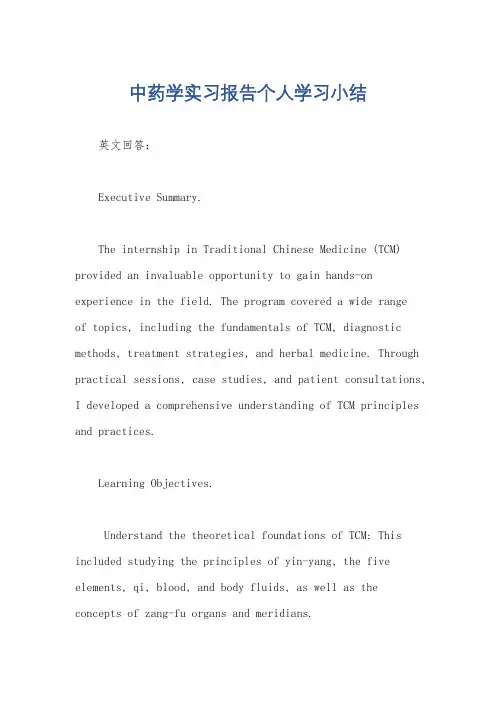 中药学实习报告个人学习小结

英文回答：

Executive Summary.

The internship in Traditional Chinese Medicine (TCM) provided an invaluable opportunity to gain hands-on experience in the field. The program covered a wide range of topics, including the fundamentals of TCM, diagnostic methods, treatment strategies, and herbal medicine. Through practical sessions, case studies, and patient consultations, I developed a comprehensive understanding of TCM principles and practices.

Learning Objectives.

Understand the theoretical foundations of TCM: This included studying the principles of yin-yang, the five elements, qi, blood, and body fluids, as well as the concepts of zang-fu organs and meridians.